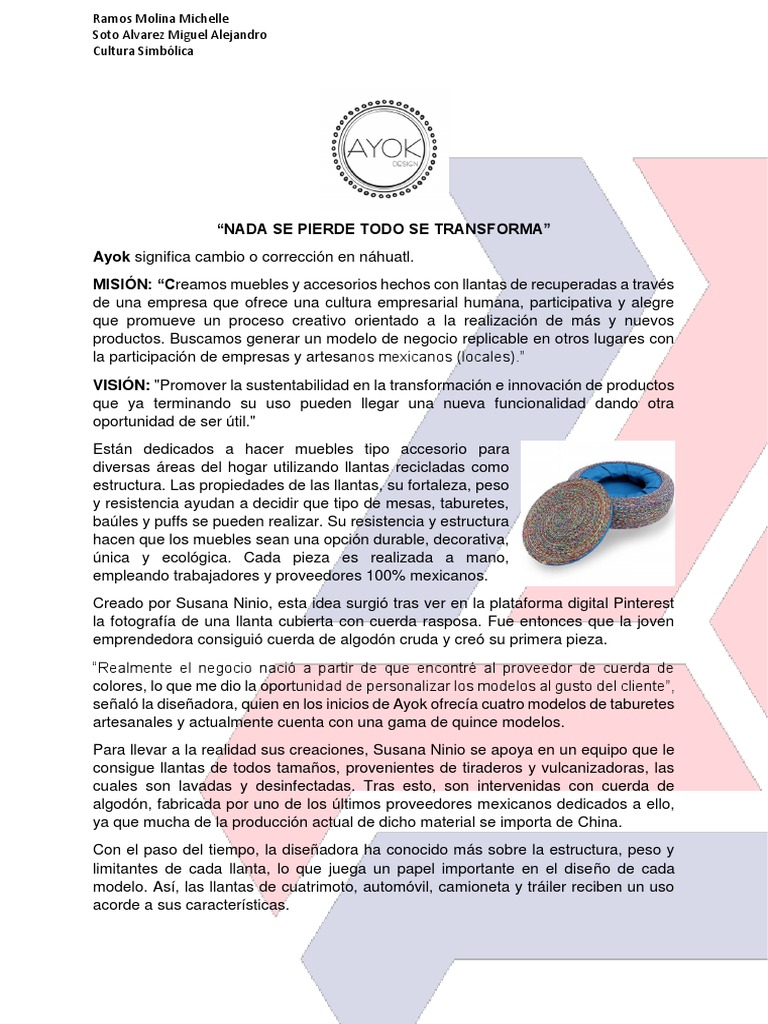 Ramos Molina Michelle
Soto Alvarez Miguel Alejandro
Cultura Simbólica

AYOK
DESIGN

“NADA SE PIERDE TODO SE TRANSFORMA”

Ayok significa cambio o corrección en náhuatl.

MISIÓN: “Creamos muebles y accesorios hechos con llantas de recuperadas a través de una empresa que ofrece una cultura empresarial humana, participativa y alegre que promueve un proceso creativo orientado a la realización de más y nuevos productos. Buscamos generar un modelo de negocio replicable en otros lugares con la participación de empresas y artesanos mexicanos (locales).”

VISIÓN: "Promover la sustentabilidad en la transformación e innovación de productos que ya terminando su uso pueden llegar una nueva funcionalidad dando otra oportunidad de ser útil."

Están dedicados a hacer muebles tipo accesorio para diversas áreas del hogar utilizando llantas recicladas como estructura. Las propiedades de las llantas, su fortaleza, peso y resistencia ayudan a decidir que tipo de mesas, taburetes, baúles y puffs se pueden realizar. Su resistencia y estructura hacen que los muebles sean una opción durable, decorativa, única y ecológica. Cada pieza es realizada a mano, empleando trabajadores y proveedores 100% mexicanos.

Creado por Susana Ninio, esta idea surgió tras ver en la plataforma digital Pinterest la fotografía de una llanta cubierta con cuerda rasposa. Fue entonces que la joven emprendedora consiguió cuerda de algodón cruda y creó su primera pieza.

“Realmente el negocio nació a partir de que encontré al proveedor de cuerda de colores, lo que me dio la oportunidad de personalizar los modelos al gusto del cliente”, señaló la diseñadora, quien en los inicios de Ayok ofrecía cuatro modelos de taburetes artesanales y actualmente cuenta con una gama de quince modelos.

Para llevar a la realidad sus creaciones, Susana Ninio se apoya en un equipo que le consigue llantas de todos tamaños, provenientes de tiraderos y vulcanizadoras, las cuales son lavadas y desinfectadas. Tras esto, son intervenidas con cuerda de algodón, fabricada por uno de los últimos proveedores mexicanos dedicados a ello, ya que mucha de la producción actual de dicho material se importa de China.

Con el paso del tiempo, la diseñadora ha conocido más sobre la estructura, peso y limitantes de cada llanta, lo que juega un papel importante en el diseño de cada modelo. Así, las llantas de cuatrimoto, automóvil, camioneta y tráiler reciben un uso acorde a sus características.